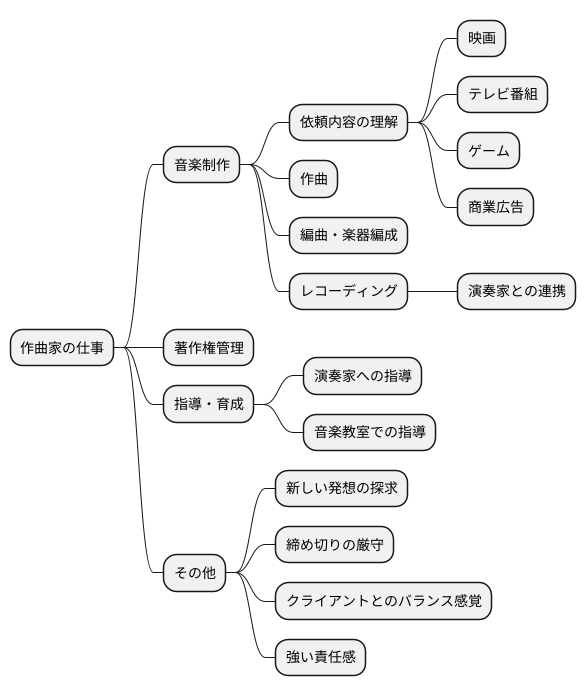 作曲家の仕事

音楽制作

依頼内容の理解

映画

テレビ番組

ゲーム

商業広告

作曲

編曲・楽器編成

レコーディング

演奏家との連携

著作権管理

指導・育成

演奏家への指導

音楽教室での指導

その他

新しい発想の探求

締め切りの厳守

クライアントとのバランス感覚

強い責任感